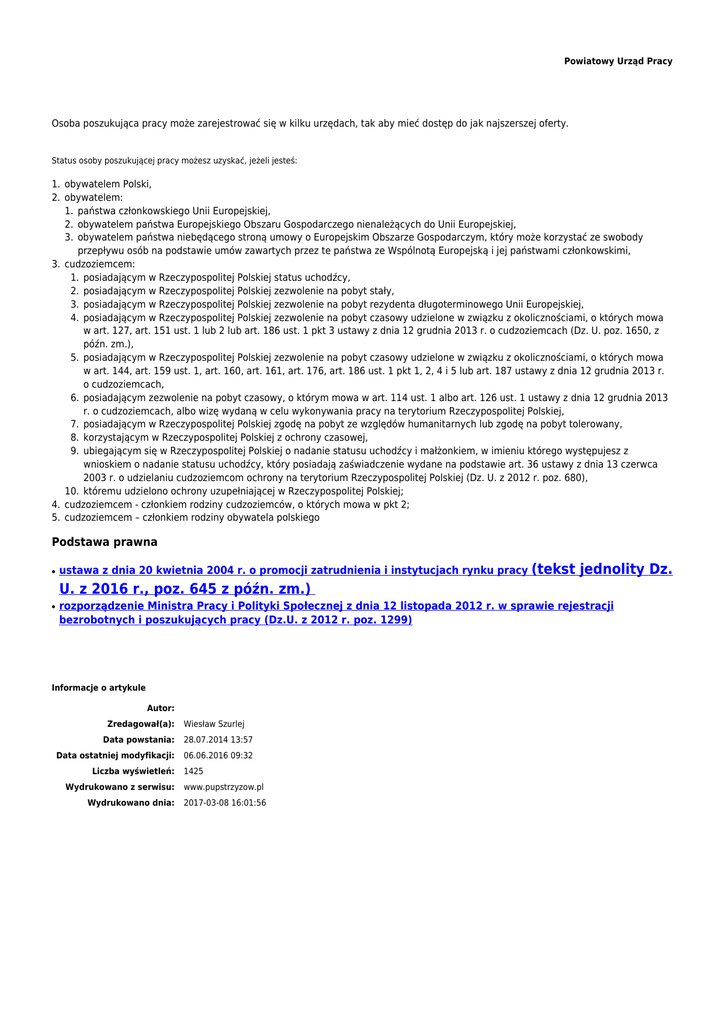 Powiatowy Urząd Pracy

Osoba poszukująca pracy może zarejestrować się w kilku urzędach, tak aby mieć dostęp do jak najszerszej oferty.

Status osoby poszukującej pracy możesz uzyskać, jeżeli jesteś:

1. obywatelem Polski,
2. obywatelem:
   1. państwa członkowskiego Unii Europejskiej,
   2. obywatelem państwa Europejskiego Obszaru Gospodarczego nienależących do Unii Europejskiej,
   3. obywatelem państwa niebędącego stroną umowy o Europejskim Obszarze Gospodarczym, który może korzystać ze swobody przepływu osób na podstawie umów zawartych przez te państwa ze Wspólnotą Europejską i jej państwami członkowskimi,
3. cudzoziemcem:
   1. posiadającym w Rzeczypospolitej Polskiej status uchodźcy,
   2. posiadającym w Rzeczypospolitej Polskiej zezwolenie na pobyt stały,
   3. posiadającym w Rzeczypospolitej Polskiej zezwolenie na pobyt rezydenta długoterminowego Unii Europejskiej,
   4. posiadającym w Rzeczypospolitej Polskiej zezwolenie na pobyt czasowy udzielone w związku z okolicznościami, o których mowa w art. 127, art. 151 ust. 1 lub 2 lub art. 186 ust. 1 pkt 3 ustawy z dnia 12 grudnia 2013 r. o cudzoziemcach (Dz. U. poz. 1650, z późn. zm.),
   5. posiadającym w Rzeczypospolitej Polskiej zezwolenie na pobyt czasowy udzielone w związku z okolicznościami, o których mowa w art. 144, art. 159 ust. 1, art. 160, art. 161, art. 176, art. 186 ust. 1 pkt 1, 2, 4 i 5 lub art. 187 ustawy z dnia 12 grudnia 2013 r. o cudzoziemcach,
   6. posiadającym zezwolenie na pobyt czasowy, o którym mowa w art. 114 ust. 1 albo art. 126 ust. 1 ustawy z dnia 12 grudnia 2013 r. o cudzoziemcach, albo wizę wydaną w celu wykonywania pracy na terytorium Rzeczypospolitej Polskiej,
   7. posiadającym w Rzeczypospolitej Polskiej zgodę na pobyt ze względów humanitarnych lub zgodę na pobyt tolerowany,
   8. korzystającym w Rzeczypospolitej Polskiej z ochrony czasowej,
   9. ubiegającym się w Rzeczypospolitej Polskiej o nadanie statusu uchodźcy i małżonkiem, w imieniu którego występujesz z wnioskiem o nadanie statusu uchodźcy, który posiadają zaświadczenie wydane na podstawie art. 36 ustawy z dnia 13 czerwca 2003 r. o udzielaniu cudzoziemcom ochrony na terytorium Rzeczypospolitej Polskiej (Dz. U. z 2012 r. poz. 680),
   10. któremu udzielono ochrony uzupełniającej w Rzeczypospolitej Polskiej;
4. cudzoziemcem - członkiem rodziny cudzoziemców, o których mowa w pkt 2;
5. cudzoziemcem – członkiem rodziny obywatela polskiego

Podstawa prawna

• ustawa z dnia 20 kwietnia 2004 r. o promocji zatrudnienia i instytucjach rynku pracy (tekst jednolity Dz. U. z 2016 r., poz. 645 z późn. zm.)
• rozporządzenie Ministra Pracy i Polityki Społecznej z dnia 12 listopada 2012 r. w sprawie rejestracji bezrobotnych i poszukujących pracy (Dz.U. z 2012 r. poz. 1299)

Informacje o artykule

| | |
|---|---|
| Autor: | |
| Zredagował(a): | Wiesław Szurlej |
| Data powstania: | 28.07.2014 13:57 |
| Data ostatniej modyfikacji: | 06.06.2016 09:32 |
| Liczba wyświetleń: | 1425 |
| Wydrukowano z serwisu: | www.pupstrzyzow.pl |
| Wydrukowano dnia: | 2017-03-08 16:01:56 |